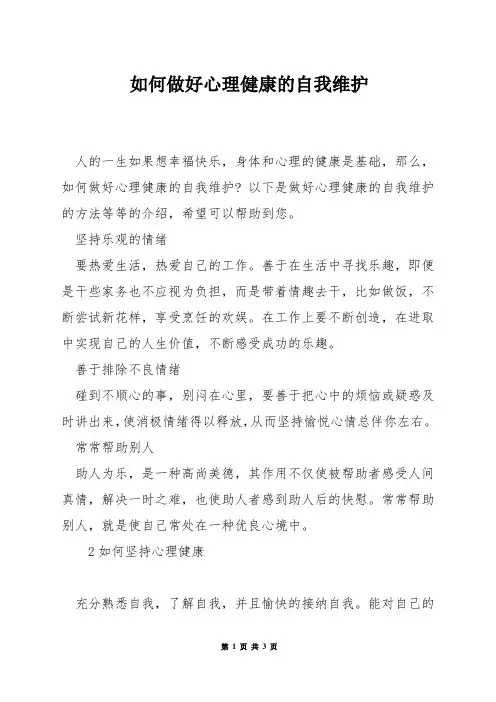 如何做好心理健康的自我维护

人的一生如果想幸福快乐，身体和心理的健康是基础，那么，如何做好心理健康的自我维护？以下是做好心理健康的自我维护的方法等等的介绍，希望可以帮助到您。

坚持乐观的情绪

要热爱生活，热爱自己的工作。善于在生活中寻找乐趣，即便是干些家务也不应视为负担，而是带着情趣去干，比如做饭，不断尝试新花样，享受烹饪的欢娱。在工作上要不断创造，在进取中实现自己的人生价值，不断感受成功的乐趣。

善于排除不良情绪

碰到不顺心的事，别闷在心里，要善于把心中的烦恼或疑惑及时讲出来，使消极情绪得以释放，从而坚持愉悦心情总伴你左右。

常常帮助别人

助人为乐，是一种高尚美德，其作用不仅使被帮助者感受人间真情，解决一时之难，也使助人者感到助人后的快慰。常常帮助别人，就是使自己常处在一种优良心境中。

2 如何坚持心理健康

充分熟悉自我，了解自我，并且愉快的接纳自我。能对自己的

第 1 页 共 3 页